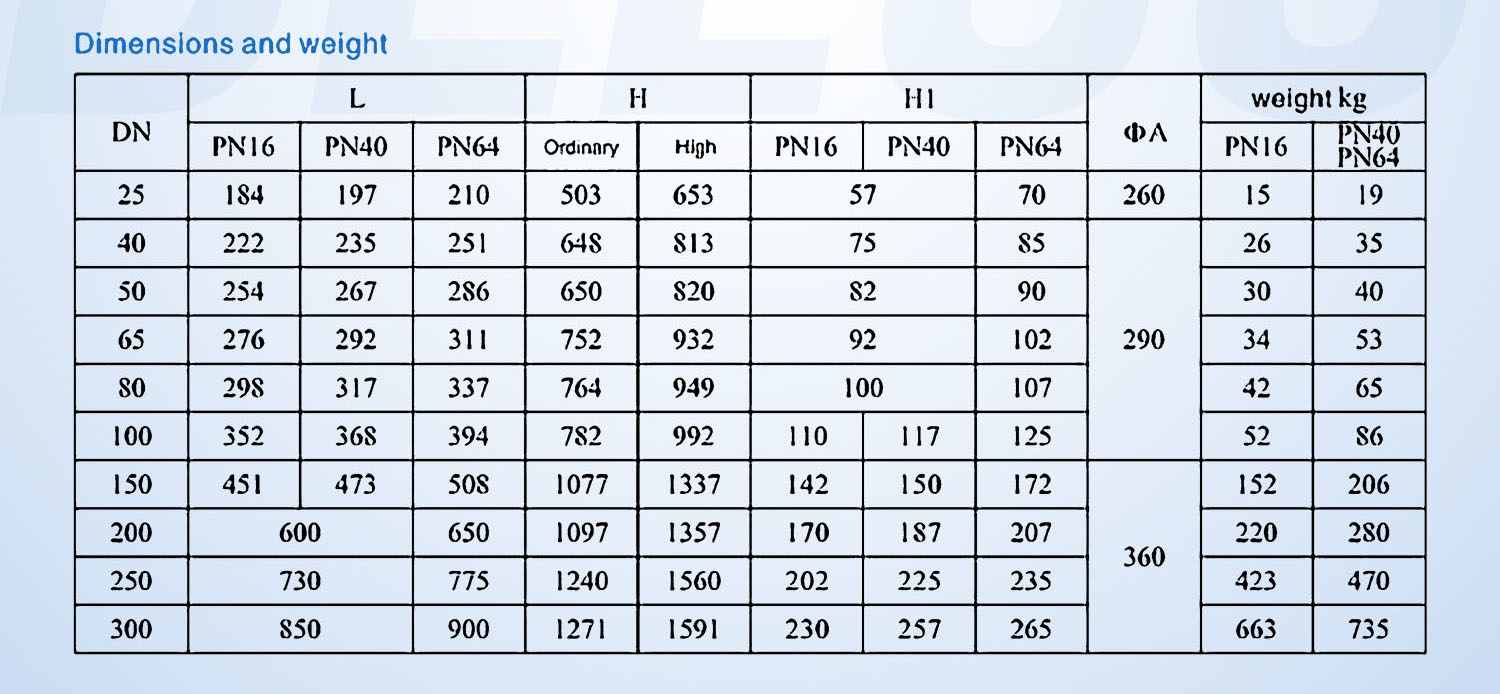 Dimensions and weight

| DN | L | | | H | | H1 | | | ΦA | weight kg | |
|---|---|---|---|---|---|---|---|---|---|---|---|
| | PN16 | PN40 | PN64 | Ordinnry | High | PN16 | PN40 | PN64 | | PN16 | PN40 PN64 |
| 25 | 184 | 197 | 210 | 503 | 653 | 57 | | 70 | 260 | 15 | 19 |
| 40 | 222 | 235 | 251 | 648 | 813 | 75 | | 85 | 290 | 26 | 35 |
| 50 | 254 | 267 | 286 | 650 | 820 | 82 | | 90 | | 30 | 40 |
| 65 | 276 | 292 | 311 | 752 | 932 | 92 | | 102 | | 34 | 53 |
| 80 | 298 | 317 | 337 | 764 | 949 | 100 | | 107 | | 42 | 65 |
| 100 | 352 | 368 | 394 | 782 | 992 | 110 | 117 | 125 | | 52 | 86 |
| 150 | 451 | 473 | 508 | 1077 | 1337 | 142 | 150 | 172 | 360 | 152 | 206 |
| 200 | 600 | | 650 | 1097 | 1357 | 170 | 187 | 207 | | 220 | 280 |
| 250 | 730 | | 775 | 1240 | 1560 | 202 | 225 | 235 | | 423 | 470 |
| 300 | 850 | | 900 | 1271 | 1591 | 230 | 257 | 265 | | 663 | 735 |